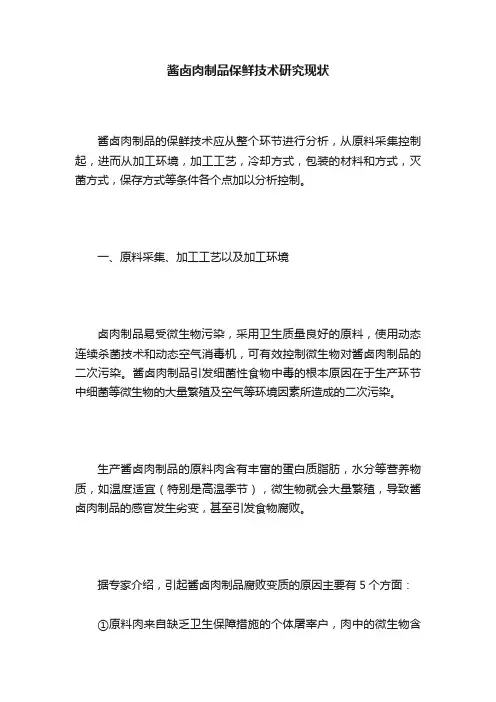 酱卤肉制品保鲜技术研究现状

酱卤肉制品的保鲜技术应从整个环节进行分析，从原料采集控制起，进而从加工环境，加工工艺，冷却方式，包装的材料和方式，灭菌方式，保存方式等条件各个点加以分析控制。

一、原料采集、加工工艺以及加工环境

卤肉制品易受微生物污染，采用卫生质量良好的原料，使用动态连续杀菌技术和动态空气消毒机，可有效控制微生物对酱卤肉制品的二次污染。酱卤肉制品引发细菌性食物中毒的根本原因在于生产环节中细菌等微生物的大量繁殖及空气等环境因素所造成的二次污染。

生产酱卤肉制品的原料肉含有丰富的蛋白质脂肪，水分等营养物质，如温度适宜（特别是高温季节），微生物就会大量繁殖，导致酱卤肉制品的感官发生劣变，甚至引发食物腐败。

据专家介绍，引起酱卤肉制品腐败变质的原因主要有 5 个方面：

①原料肉来自缺乏卫生保障措施的个体屠宰户，肉中的微生物含